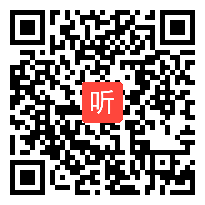 听